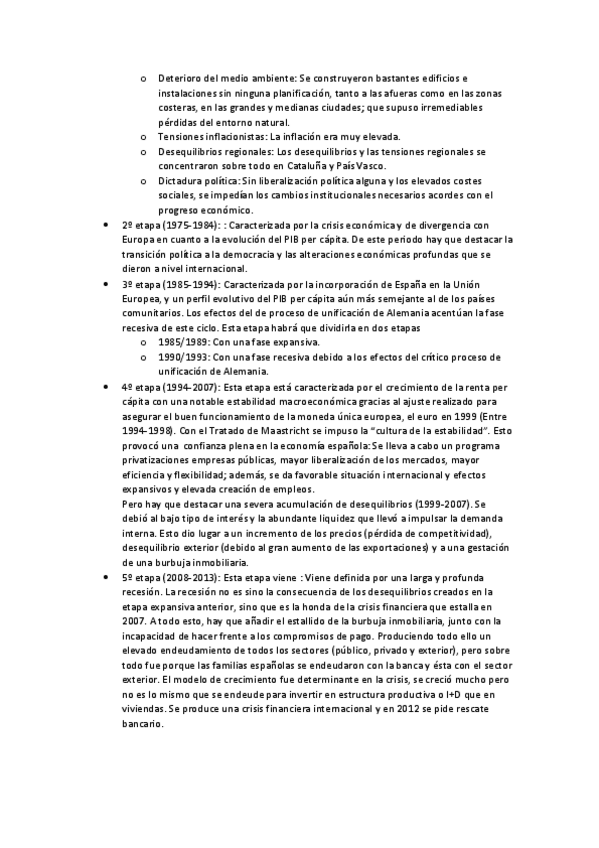 o Deterioro del medio ambiente: Se construyeron bastantes edificios e instalaciones sin ninguna planificación, tanto a las afueras como en las zonas costeras, en las grandes y medianas ciudades; que supuso irremediables pérdidas del entorno natural.
o Tensiones inflacionistas: La inflación era muy elevada.
o Desequilibrios regionales: Los desequilibrios y las tensiones regionales se concentraron sobre todo en Cataluña y País Vasco.
o Dictadura política: Sin liberalización política alguna y los elevados costes sociales, se impedían los cambios institucionales necesarios acordes con el progreso económico.

• 2º etapa (1975-1984): : Caracterizada por la crisis económica y de divergencia con Europa en cuanto a la evolución del PIB per cápita. De este periodo hay que destacar la transición política a la democracia y las alteraciones económicas profundas que se dieron a nivel internacional.

• 3º etapa (1985-1994): Caracterizada por la incorporación de España en la Unión Europea, y un perfil evolutivo del PIB per cápita aún más semejante al de los países comunitarios. Los efectos del de proceso de unificación de Alemania acentúan la fase recesiva de este ciclo. Esta etapa habrá que dividirla en dos etapas
o 1985/1989: Con una fase expansiva.
o 1990/1993: Con una fase recesiva debido a los efectos del crítico proceso de unificación de Alemania.

• 4º etapa (1994-2007): Esta etapa está caracterizada por el crecimiento de la renta per cápita con una notable estabilidad macroeconómica gracias al ajuste realizado para asegurar el buen funcionamiento de la moneda única europea, el euro en 1999 (Entre 1994-1998). Con el Tratado de Maastricht se impuso la "cultura de la estabilidad". Esto provocó una confianza plena en la economía española: Se lleva a cabo un programa privatizaciones empresas públicas, mayor liberalización de los mercados, mayor eficiencia y flexibilidad; además, se da favorable situación internacional y efectos expansivos y elevada creación de empleos.
Pero hay que destacar una severa acumulación de desequilibrios (1999-2007). Se debió al bajo tipo de interés y la abundante liquidez que llevó a impulsar la demanda interna. Esto dio lugar a un incremento de los precios (pérdida de competitividad), desequilibrio exterior (debido al gran aumento de las exportaciones) y a una gestación de una burbuja inmobiliaria.

• 5º etapa (2008-2013): Esta etapa viene : Viene definida por una larga y profunda recesión. La recesión no es sino la consecuencia de los desequilibrios creados en la etapa expansiva anterior, sino que es la honda de la crisis financiera que estalla en 2007. A todo esto, hay que añadir el estallido de la burbuja inmobiliaria, junto con la incapacidad de hacer frente a los compromisos de pago. Produciendo todo ello un elevado endeudamiento de todos los sectores (público, privado y exterior), pero sobre todo fue porque las familias españolas se endeudaron con la banca y ésta con el sector exterior. El modelo de crecimiento fue determinante en la crisis, se creció mucho pero no es lo mismo que se endeude para invertir en estructura productiva o I+D que en viviendas. Se produce una crisis financiera internacional y en 2012 se pide rescate bancario.